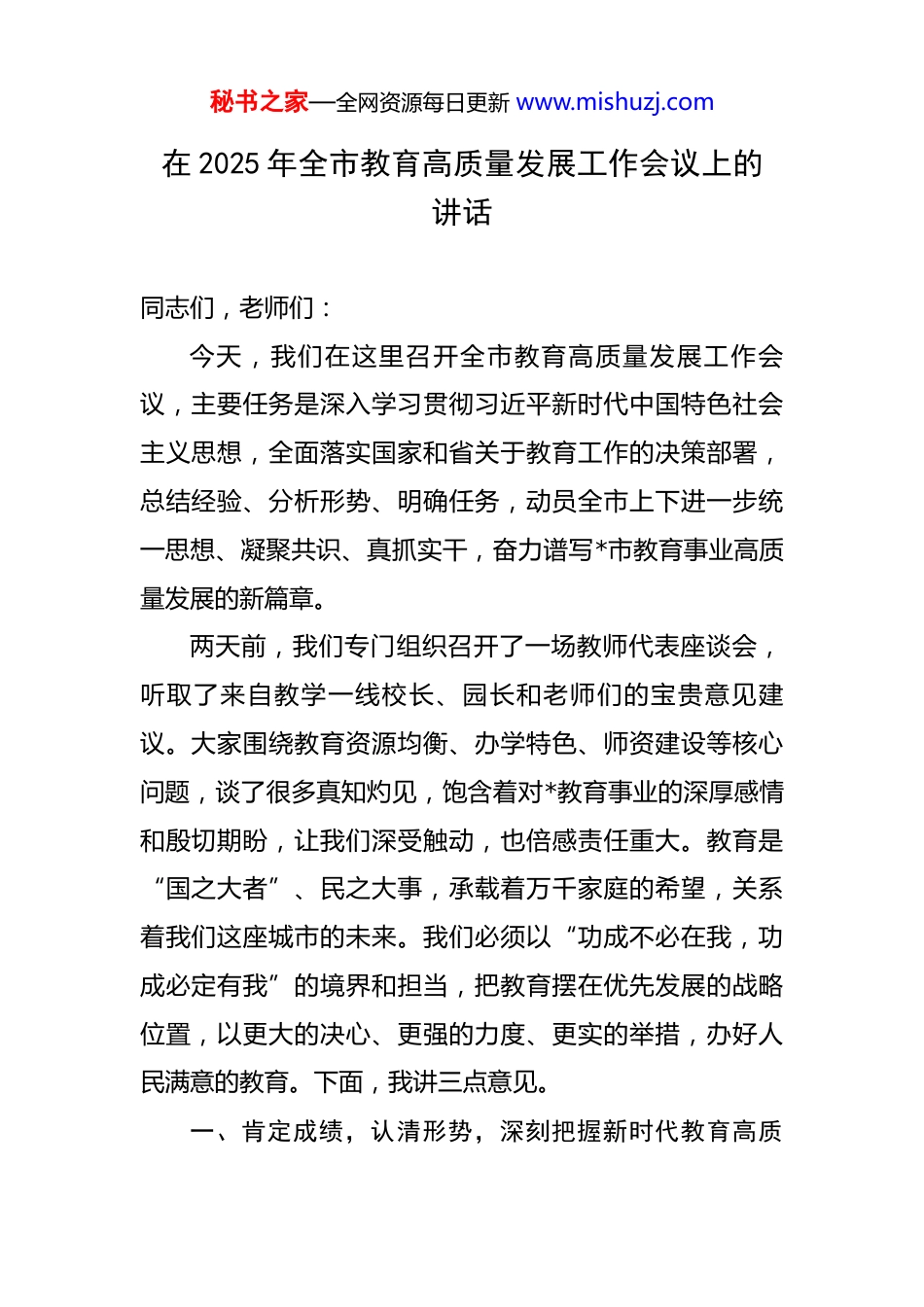 秘书之家—全网资源每日更新 www.mishuzj.com

在 2025 年全市教育高质量发展工作会议上的讲话

同志们，老师们：

今天，我们在这里召开全市教育高质量发展工作会议，主要任务是深入学习贯彻习近平新时代中国特色社会主义思想，全面落实国家和省关于教育工作的决策部署，总结经验、分析形势、明确任务，动员全市上下进一步统一思想、凝聚共识、真抓实干，奋力谱写*市教育事业高质量发展的新篇章。

两天前，我们专门组织召开了一场教师代表座谈会，听取了来自教学一线校长、园长和老师们的宝贵意见建议。大家围绕教育资源均衡、办学特色、师资建设等核心问题，谈了很多真知灼见，饱含着对*教育事业的深厚感情和殷切期盼，让我们深受触动，也倍感责任重大。教育是“国之大者”、民之大事，承载着万千家庭的希望，关系着我们这座城市的未来。我们必须以“功成不必在我，功成必定有我”的境界和担当，把教育摆在优先发展的战略位置，以更大的决心、更强的力度、更实的举措，办好人民满意的教育。下面，我讲三点意见。

一、肯定成绩，认清形势，深刻把握新时代教育高质